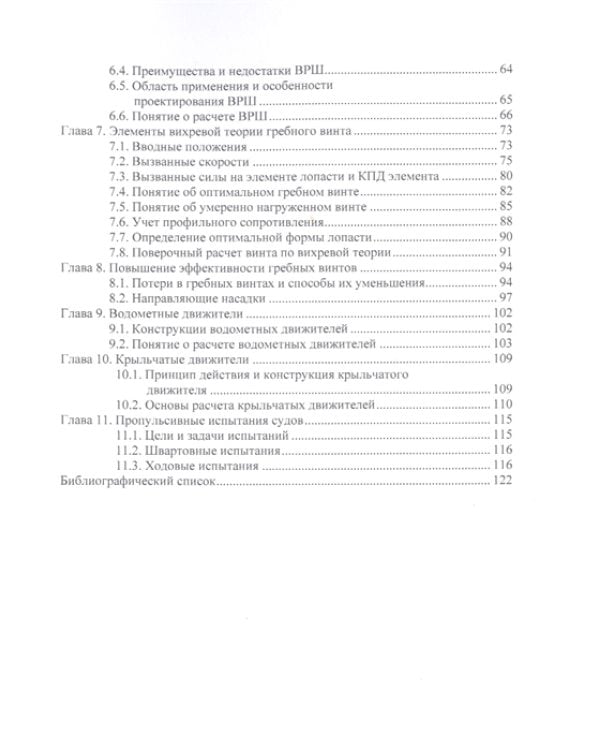 6.4. Преимущества и недостатки ВРШ 64
6.5. Область применения и особенности проектирования ВРШ 65
6.6. Понятие о расчете ВРШ 66
Глава 7. Элементы вихревой теории гребного винта 73
7.1. Вводные положения 73
7.2. Вызванные скорости 75
7.3. Вызванные силы на элементе лопасти и КПД элемента 80
7.4. Понятие об оптимальном гребном винте 82
7.5. Понятие об умеренно нагруженном винте 85
7.6. Учет профильного сопротивления 88
7.7. Определение оптимальной формы лопасти 90
7.8. Поверочный расчет винта по вихревой теории 91
Глава 8. Повышение эффективности гребных винтов 94
8.1. Потери в гребных винтах и способы их уменьшения 94
8.2. Направляющие насадки 97
Глава 9. Водометные движители 102
9.1. Конструкции водометных движителей 102
9.2. Понятие о расчете водометных движителей 103
Глава 10. Крыльчатые движители 109
10.1. Принцип действия и конструкция крыльчатого движителя 109
10.2. Основы расчета крыльчатых движителей 110
Глава 11. Пропульсивные испытания судов 115
11.1. Цели и задачи испытаний 115
11.2. Швартовные испытания 116
11.3. Ходовые испытания 116
Библиографический список 122